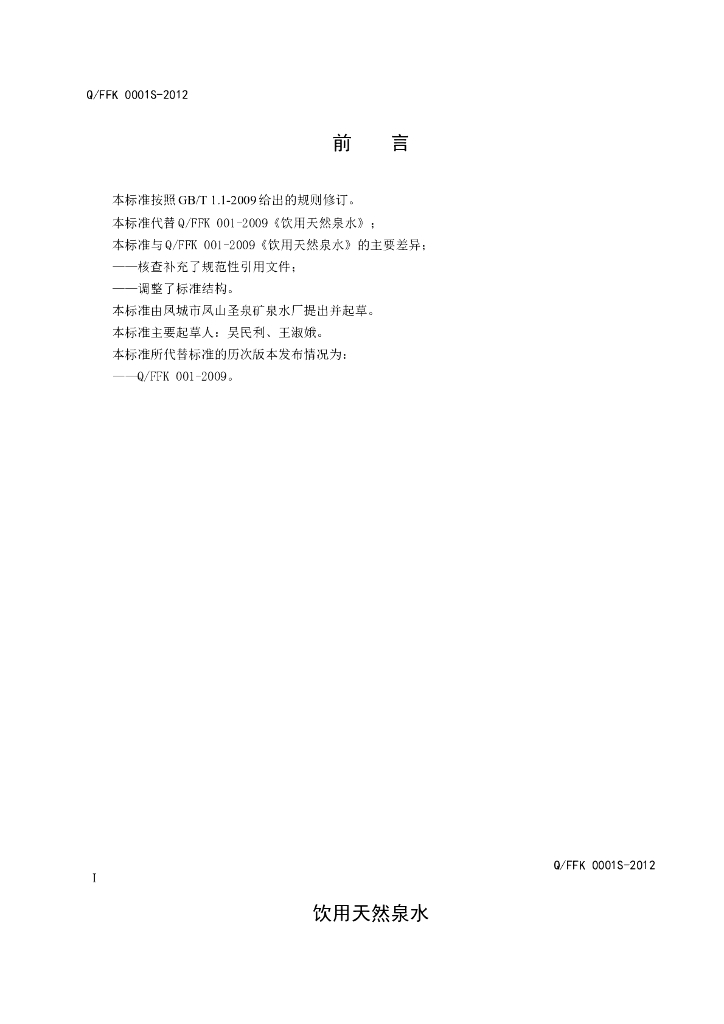 Q/FFK 0001S-2012

前 言

本标准按照GB/T 1.1-2009给出的规则修订。

本标准代替Q/FFK 001-2009《饮用天然泉水》；

本标准与Q/FFK 001-2009《饮用天然泉水》的主要差异：

——核查补充了规范性引用文件；

——调整了标准结构。

本标准由凤城市凤山圣泉矿泉水厂提出并起草。

本标准主要起草人：吴民利、王淑娥。

本标准所代替标准的历次版本发布情况为：

——Q/FFK 001-2009。

Q/FFK 0001S-2012

I

饮用天然泉水